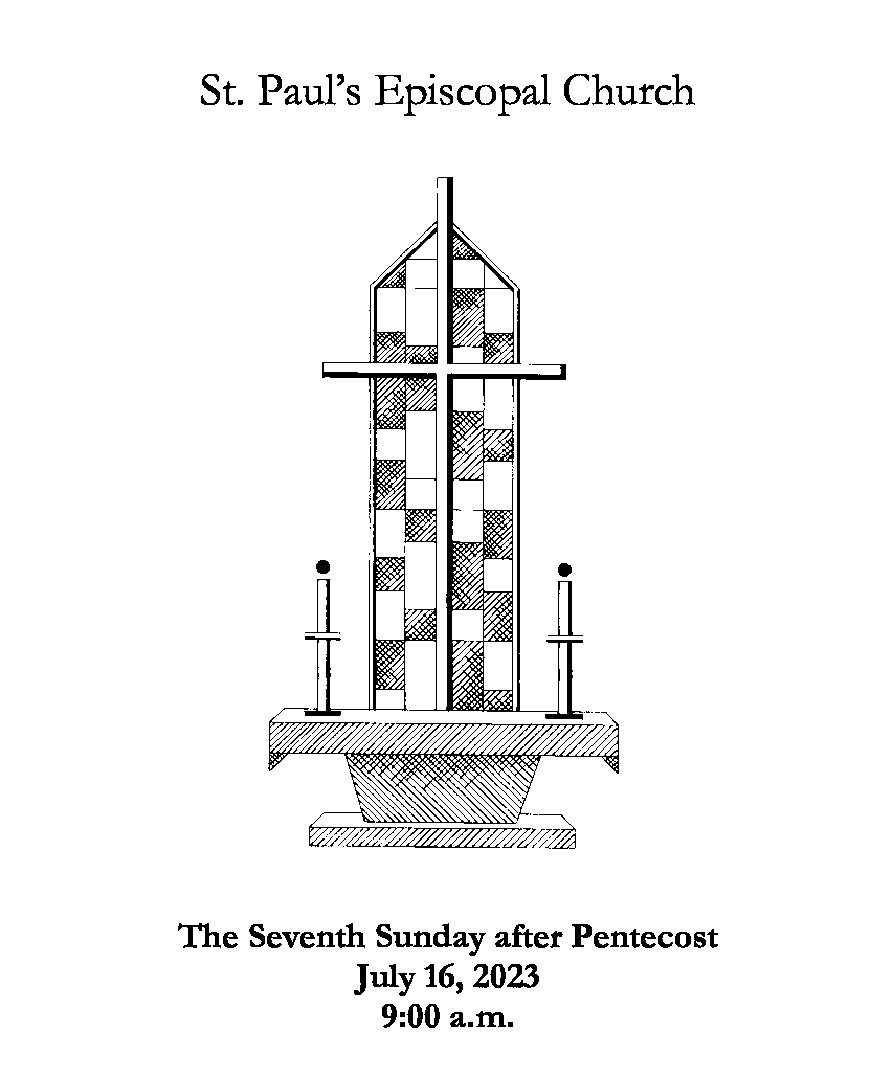 St. Paul's Episcopal Church

The Seventh Sunday after Pentecost
July 16, 2023
9:00 a.m.